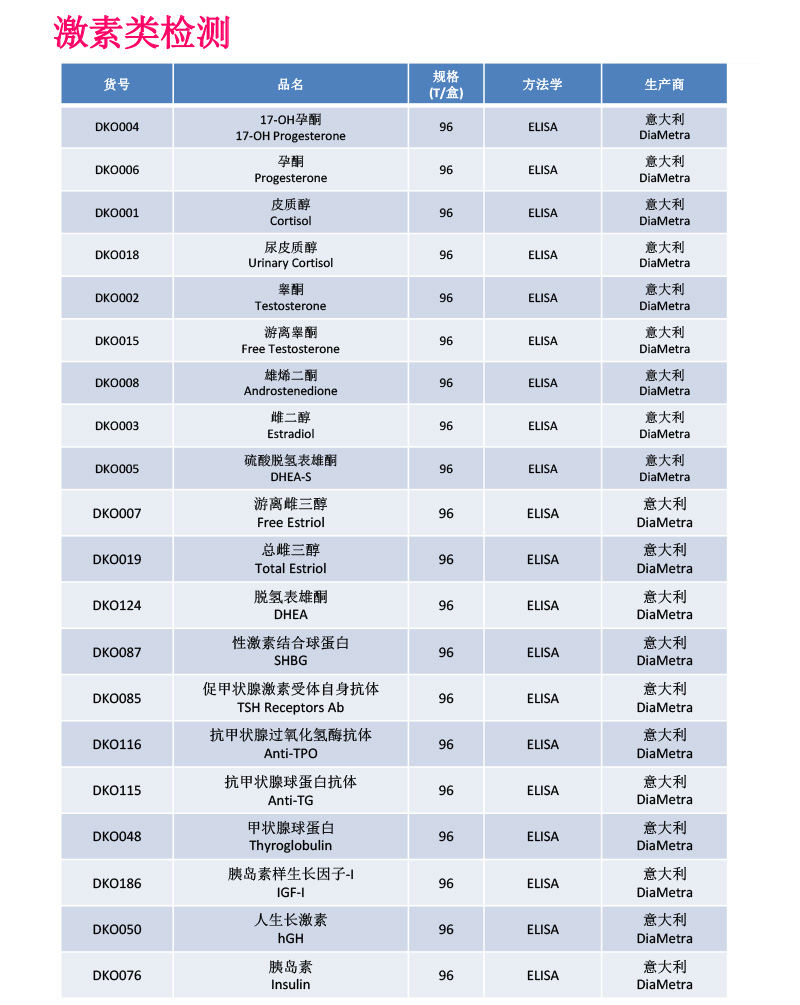 激素类检测

| 货号 | 品名 | 规格 (T/盒) | 方法学 | 生产商 |
|---|---|---|---|---|
| DKO004 | 17-OH孕酮 17-OH Progesterone | 96 | ELISA | 意大利 DiaMetra |
| DKO006 | 孕酮 Progesterone | 96 | ELISA | 意大利 DiaMetra |
| DKO001 | 皮质醇 Cortisol | 96 | ELISA | 意大利 DiaMetra |
| DKO018 | 尿皮质醇 Urinary Cortisol | 96 | ELISA | 意大利 DiaMetra |
| DKO002 | 睾酮 Testosterone | 96 | ELISA | 意大利 DiaMetra |
| DKO015 | 游离睾酮 Free Testosterone | 96 | ELISA | 意大利 DiaMetra |
| DKO008 | 雄烯二酮 Androstenedione | 96 | ELISA | 意大利 DiaMetra |
| DKO003 | 雌二醇 Estradiol | 96 | ELISA | 意大利 DiaMetra |
| DKO005 | 硫酸脱氢表雄酮 DHEA-S | 96 | ELISA | 意大利 DiaMetra |
| DKO007 | 游离雌三醇 Free Estriol | 96 | ELISA | 意大利 DiaMetra |
| DKO019 | 总雌三醇 Total Estriol | 96 | ELISA | 意大利 DiaMetra |
| DKO124 | 脱氢表雄酮 DHEA | 96 | ELISA | 意大利 DiaMetra |
| DKO087 | 性激素结合球蛋白 SHBG | 96 | ELISA | 意大利 DiaMetra |
| DKO085 | 促甲状腺激素受体自身抗体 TSH Receptors Ab | 96 | ELISA | 意大利 DiaMetra |
| DKO116 | 抗甲状腺过氧化氢酶抗体 Anti-TPO | 96 | ELISA | 意大利 DiaMetra |
| DKO115 | 抗甲状腺球蛋白抗体 Anti-TG | 96 | ELISA | 意大利 DiaMetra |
| DKO048 | 甲状腺球蛋白 Thyroglobulin | 96 | ELISA | 意大利 DiaMetra |
| DKO186 | 胰岛素样生长因子-I IGF-I | 96 | ELISA | 意大利 DiaMetra |
| DKO050 | 人生长激素 hGH | 96 | ELISA | 意大利 DiaMetra |
| DKO076 | 胰岛素 Insulin | 96 | ELISA | 意大利 DiaMetra |